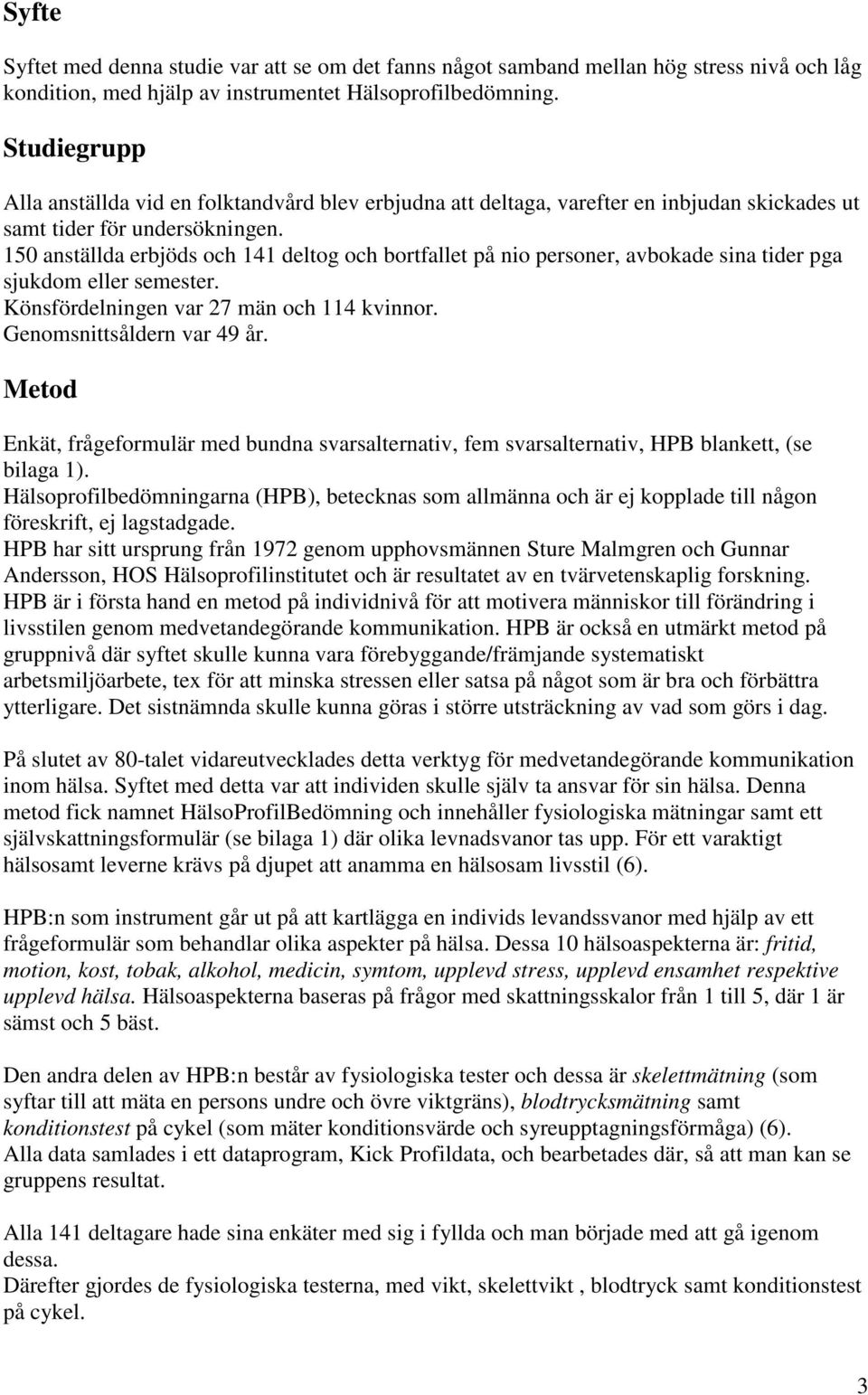 Syfte

Syftet med denna studie var att se om det fanns något samband mellan hög stress nivå och låg kondition, med hjälp av instrumentet Hälsoprofilbedömning.

Studiegrupp

Alla anställda vid en folktandvård blev erbjudna att deltaga, varefter en inbjudan skickades ut samt tider för undersökningen.
150 anställda erbjöds och 141 deltog och bortfallet på nio personer, avbokade sina tider pga sjukdom eller semester.
Könsfördelningen var 27 män och 114 kvinnor.
Genomsnittsåldern var 49 år.

Metod

Enkät, frågeformulär med bundna svarsalternativ, fem svarsalternativ, HPB blankett, (se bilaga 1).
Hälsoprofilbedömningarna (HPB), betecknas som allmänna och är ej kopplade till någon föreskrift, ej lagstadgade.
HPB har sitt ursprung från 1972 genom upphovsmännen Sture Malmgren och Gunnar Andersson, HOS Hälsoprofilinstitutet och är resultatet av en tvärvetenskaplig forskning.
HPB är i första hand en metod på individnivå för att motivera människor till förändring i livsstilen genom medvetandegörande kommunikation. HPB är också en utmärkt metod på gruppnivå där syftet skulle kunna vara förebyggande/främjande systematiskt arbetsmiljöarbete, tex för att minska stressen eller satsa på något som är bra och förbättra ytterligare. Det sistnämnda skulle kunna göras i större utsträckning av vad som görs i dag.

På slutet av 80-talet vidareutvecklades detta verktyg för medvetandegörande kommunikation inom hälsa. Syftet med detta var att individen skulle själv ta ansvar för sin hälsa. Denna metod fick namnet HälsoProfilBedömning och innehåller fysiologiska mätningar samt ett självskattningsformulär (se bilaga 1) där olika levnadsvanor tas upp. För ett varaktigt hälsosamt leverne krävs på djupet att anamma en hälsosam livsstil (6).

HPB:n som instrument går ut på att kartlägga en individs levandssvanor med hjälp av ett frågeformulär som behandlar olika aspekter på hälsa. Dessa 10 hälsoaspekterna är: fritid, motion, kost, tobak, alkohol, medicin, symtom, upplevd stress, upplevd ensamhet respektive upplevd hälsa. Hälsoaspekterna baseras på frågor med skattningsskalor från 1 till 5, där 1 är sämst och 5 bäst.

Den andra delen av HPB:n består av fysiologiska tester och dessa är skelettmätning (som syftar till att mäta en persons undre och övre viktgräns), blodtrycksmätning samt konditionstest på cykel (som mäter konditionsvärde och syreupptagningsförmåga) (6).
Alla data samlades i ett dataprogram, Kick Profildata, och bearbetades där, så att man kan se gruppens resultat.

Alla 141 deltagare hade sina enkäter med sig i fyllda och man började med att gå igenom dessa.
Därefter gjordes de fysiologiska testerna, med vikt, skelettvikt , blodtryck samt konditionstest på cykel.

3